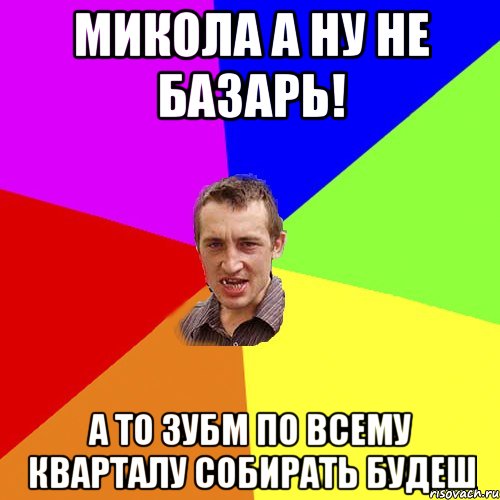 МИКОЛА А НУ НЕ БАЗАРЬ!

А ТО ЗУБМ ПО ВСЕМУ КВАРТАЛУ СОБИРАТЬ БУДЕШ

risovach.ru